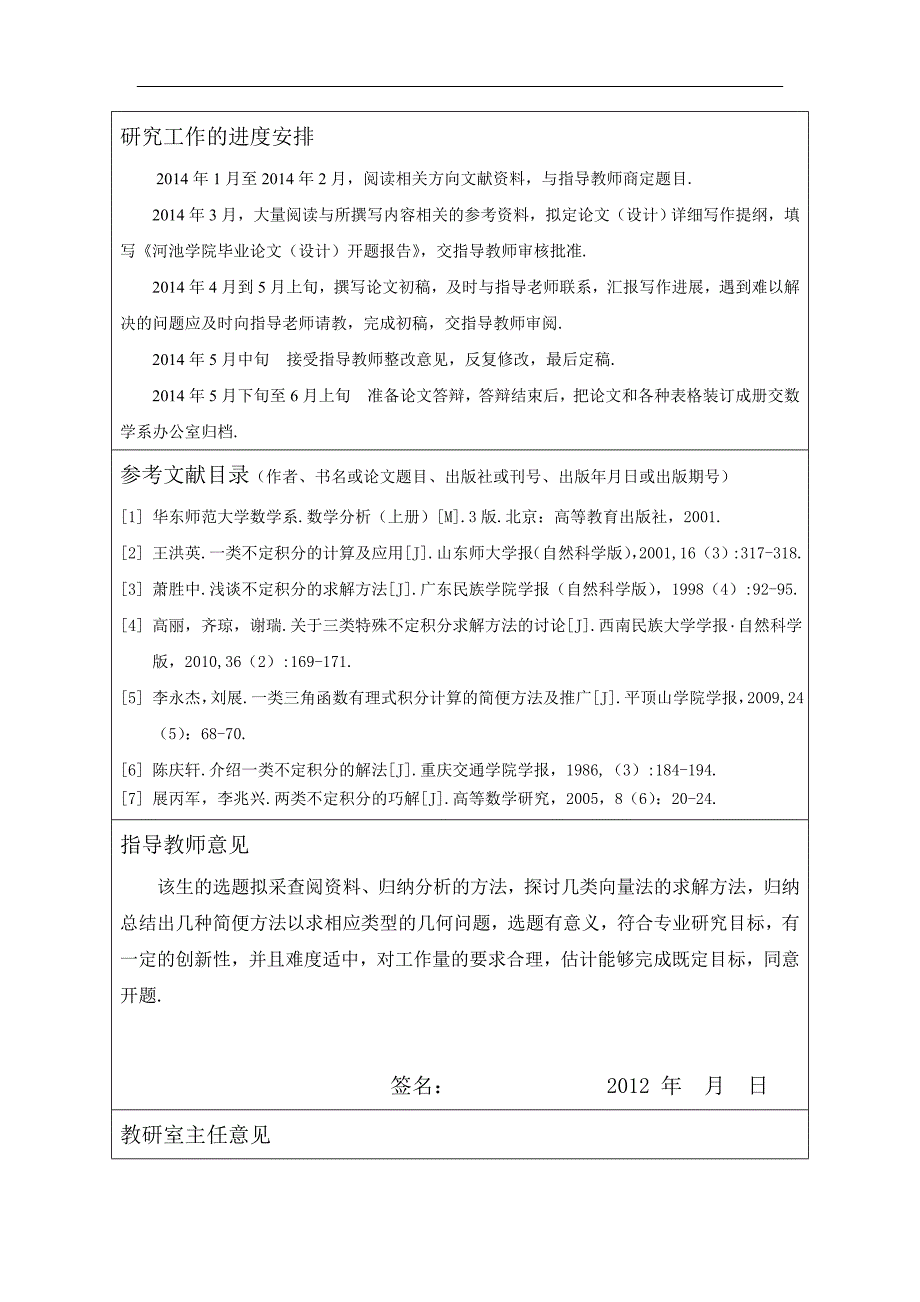 研究工作的进度安排

2014 年 1 月至 2014 年 2 月，阅读相关方向文献资料，与指导教师商定题目.

2014 年 3 月，大量阅读与所撰写内容相关的参考资料，拟定论文（设计）详细写作提纲，填写《河池学院毕业论文（设计）开题报告》，交指导教师审核批准.

2014 年 4 月到 5 月上旬，撰写论文初稿，及时与指导老师联系，汇报写作进展，遇到难以解决的问题应及时向指导老师请教，完成初稿，交指导教师审阅.

2014 年 5 月中旬　接受指导教师整改意见，反复修改，最后定稿.

2014 年 5 月下旬至 6 月上旬　准备论文答辩，答辩结束后，把论文和各种表格装订成册交数学系办公室归档.

参考文献目录（作者、书名或论文题目、出版社或刊号、出版年月日或出版期号）

[1] 华东师范大学数学系.数学分析（上册）[M].3 版.北京：高等教育出版社，2001.

[2] 王洪英.一类不定积分的计算及应用[J].山东师大学报(自然科学版)，2001,16（3）:317-318.

[3] 萧胜中.浅谈不定积分的求解方法[J].广东民族学院学报（自然科学版），1998（4）:92-95.

[4] 高丽，齐琼，谢瑞.关于三类特殊不定积分求解方法的讨论[J].西南民族大学学报·自然科学版，2010,36（2）:169-171.

[5] 李永杰，刘展.一类三角函数有理式积分计算的简便方法及推广[J].平顶山学院学报，2009,24（5）：68-70.

[6] 陈庆轩.介绍一类不定积分的解法[J].重庆交通学院学报，1986,（3）:184-194.

[7] 展丙军，李兆兴.两类不定积分的巧解[J].高等数学研究，2005，8（6）：20-24.

指导教师意见

该生的选题拟采查阅资料、归纳分析的方法，探讨几类向量法的求解方法，归纳总结出几种简便方法以求相应类型的几何问题，选题有意义，符合专业研究目标，有一定的创新性，并且难度适中，对工作量的要求合理，估计能够完成既定目标，同意开题.

签名：　　　　2012 年　月　日

教研室主任意见